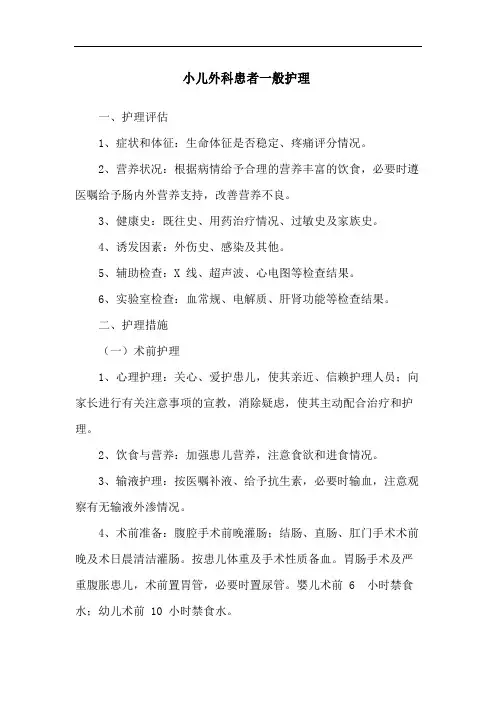 小儿外科患者一般护理

一、护理评估

1、症状和体征：生命体征是否稳定、疼痛评分情况。

2、营养状况：根据病情给予合理的营养丰富的饮食，必要时遵医嘱给予肠内外营养支持，改善营养不良。

3、健康史：既往史、用药治疗情况、过敏史及家族史。

4、诱发因素：外伤史、感染及其他。

5、辅助检查：X 线、超声波、心电图等检查结果。

6、实验室检查：血常规、电解质、肝肾功能等检查结果。

二、护理措施

（一）术前护理

1、心理护理：关心、爱护患儿，使其亲近、信赖护理人员；向家长进行有关注意事项的宣教，消除疑虑，使其主动配合治疗和护理。

2、饮食与营养：加强患儿营养，注意食欲和进食情况。

3、输液护理：按医嘱补液、给予抗生素，必要时输血，注意观察有无输液外渗情况。

4、术前准备：腹腔手术前晚灌肠；结肠、直肠、肛门手术术前晚及术日晨清洁灌肠。按患儿体重及手术性质备血。胃肠手术及严重腹胀患儿，术前置胃管，必要时置尿管。婴儿术前 6 小时禁食水；幼儿术前 10 小时禁食水。